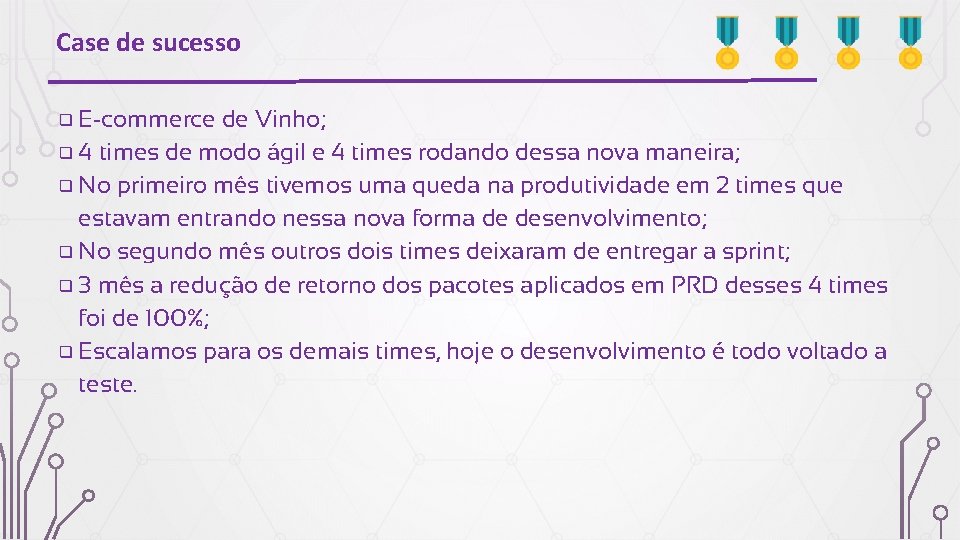 Case de sucesso

❑ E-commerce de Vinho;
❑ 4 times de modo ágil e 4 times rodando dessa nova maneira;
❑ No primeiro mês tivemos uma queda na produtividade em 2 times que estavam entrando nessa nova forma de desenvolvimento;
❑ No segundo mês outros dois times deixaram de entregar a sprint;
❑ 3 mês a redução de retorno dos pacotes aplicados em PRD desses 4 times foi de 100%;
❑ Escalamos para os demais times, hoje o desenvolvimento é todo voltado a teste.